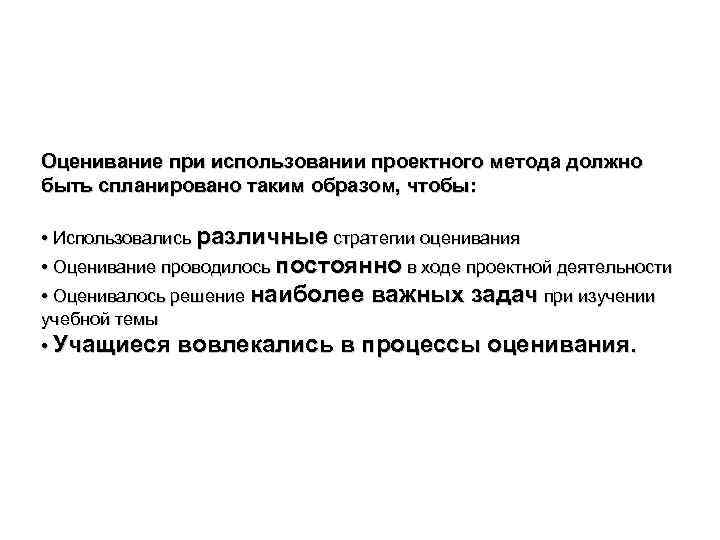 Оценивание при использовании проектного метода должно быть спланировано таким образом, чтобы:

• Использовались различные стратегии оценивания
• Оценивание проводилось постоянно в ходе проектной деятельности
• Оценивалось решение наиболее важных задач при изучении учебной темы
• Учащиеся вовлекались в процессы оценивания.